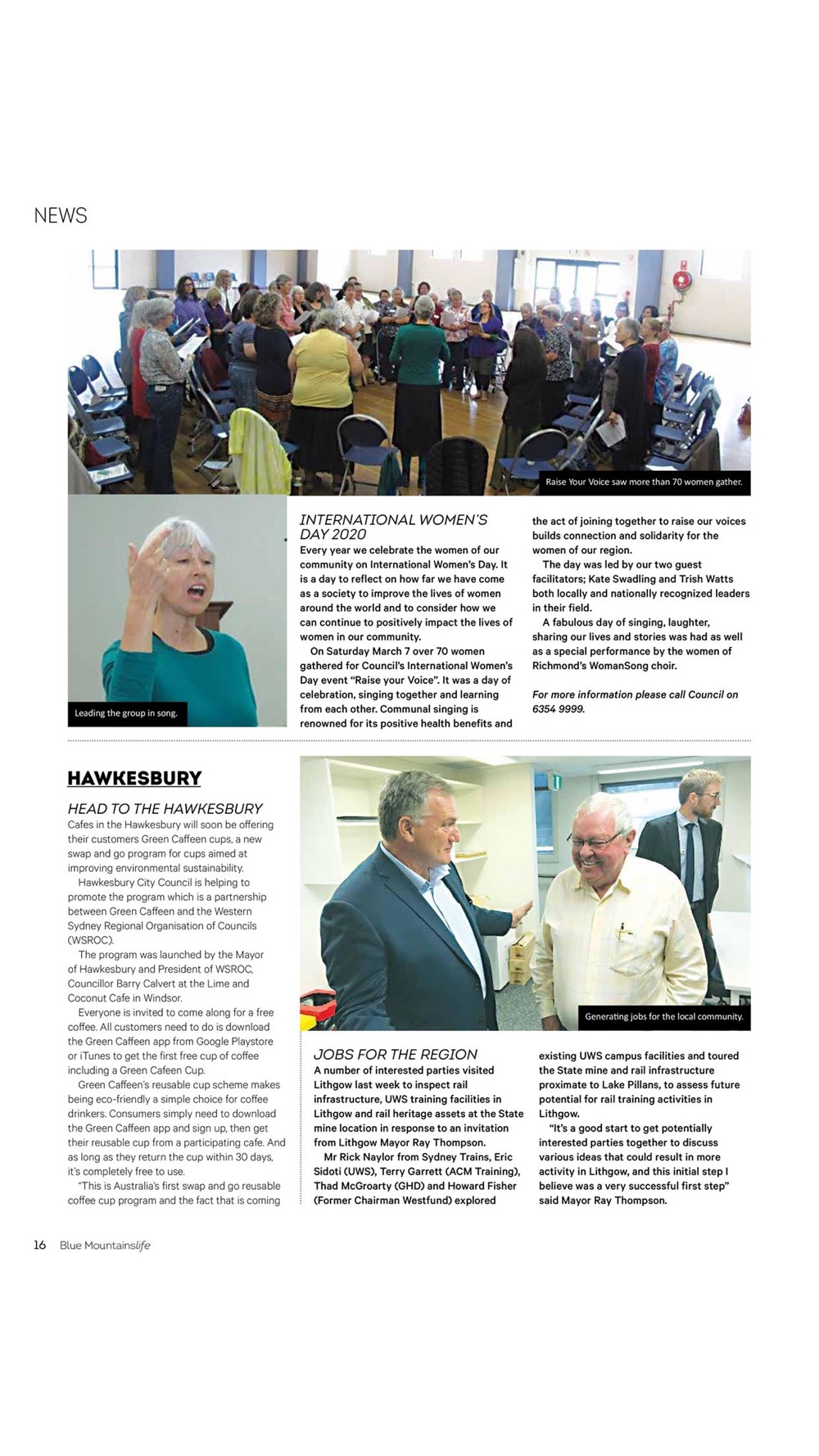 NEWS

Raise Your Voice saw more than 70 women gather.

Leading the group in song.

INTERNATIONAL WOMEN'S DAY 2020

Every year we celebrate the women of our community on International Women's Day. It is a day to reflect on how far we have come as a society to improve the lives of women around the world and to consider how we can continue to positively impact the lives of women in our community.

On Saturday March 7 over 70 women gathered for Council's International Women's Day event "Raise your Voice". It was a day of celebration, singing together and learning from each other. Communal singing is renowned for its positive health benefits and the act of joining together to raise our voices builds connection and solidarity for the women of our region.

The day was led by our two guest facilitators; Kate Swadling and Trish Watts both locally and nationally recognized leaders in their field.

A fabulous day of singing, laughter, sharing our lives and stories was had as well as a special performance by the women of Richmond's WomanSong choir.

For more information please call Council on 6354 9999.

HAWKESBURY

HEAD TO THE HAWKESBURY

Cafes in the Hawkesbury will soon be offering their customers Green Caffeen cups, a new swap and go program for cups aimed at improving environmental sustainability.

Hawkesbury City Council is helping to promote the program which is a partnership between Green Caffeen and the Western Sydney Regional Organisation of Councils (WSROC).

The program was launched by the Mayor of Hawkesbury and President of WSROC, Councillor Barry Calvert at the Lime and Coconut Cafe in Windsor.

Everyone is invited to come along for a free coffee. All customers need to do is download the Green Caffeen app from Google Playstore or iTunes to get the first free cup of coffee including a Green Cafeen Cup.

Green Caffeen's reusable cup scheme makes being eco-friendly a simple choice for coffee drinkers. Consumers simply need to download the Green Caffeen app and sign up, then get their reusable cup from a participating cafe. And as long as they return the cup within 30 days, it's completely free to use.

"This is Australia's first swap and go reusable coffee cup program and the fact that is coming

Generating jobs for the local community.

JOBS FOR THE REGION

A number of interested parties visited Lithgow last week to inspect rail infrastructure, UWS training facilities in Lithgow and rail heritage assets at the State mine location in response to an invitation from Lithgow Mayor Ray Thompson.

Mr Rick Naylor from Sydney Trains, Eric Sidoti (UWS), Terry Garrett (ACM Training), Thad McGroarty (GHD) and Howard Fisher (Former Chairman Westfund) explored existing UWS campus facilities and toured the State mine and rail infrastructure proximate to Lake Pillans, to assess future potential for rail training activities in Lithgow.

"It's a good start to get potentially interested parties together to discuss various ideas that could result in more activity in Lithgow, and this initial step I believe was a very successful first step" said Mayor Ray Thompson.

16 Blue Mountainslife